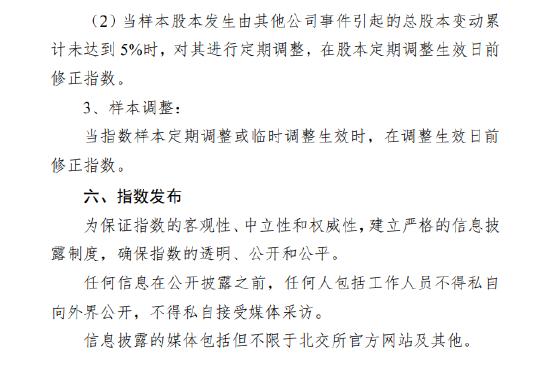 （2）当样本股本发生由其他公司事件引起的总股本变动累计未达到 5%时，对其进行定期调整，在股本定期调整生效日前修正指数。

3、样本调整：

当指数样本定期调整或临时调整生效时，在调整生效日前修正指数。

六、指数发布

为保证指数的客观性、中立性和权威性，建立严格的信息披露制度，确保指数的透明、公开和公平。

任何信息在公开披露之前，任何人包括工作人员不得私自向外界公开，不得私自接受媒体采访。

信息披露的媒体包括但不限于北交所官方网站及其他。